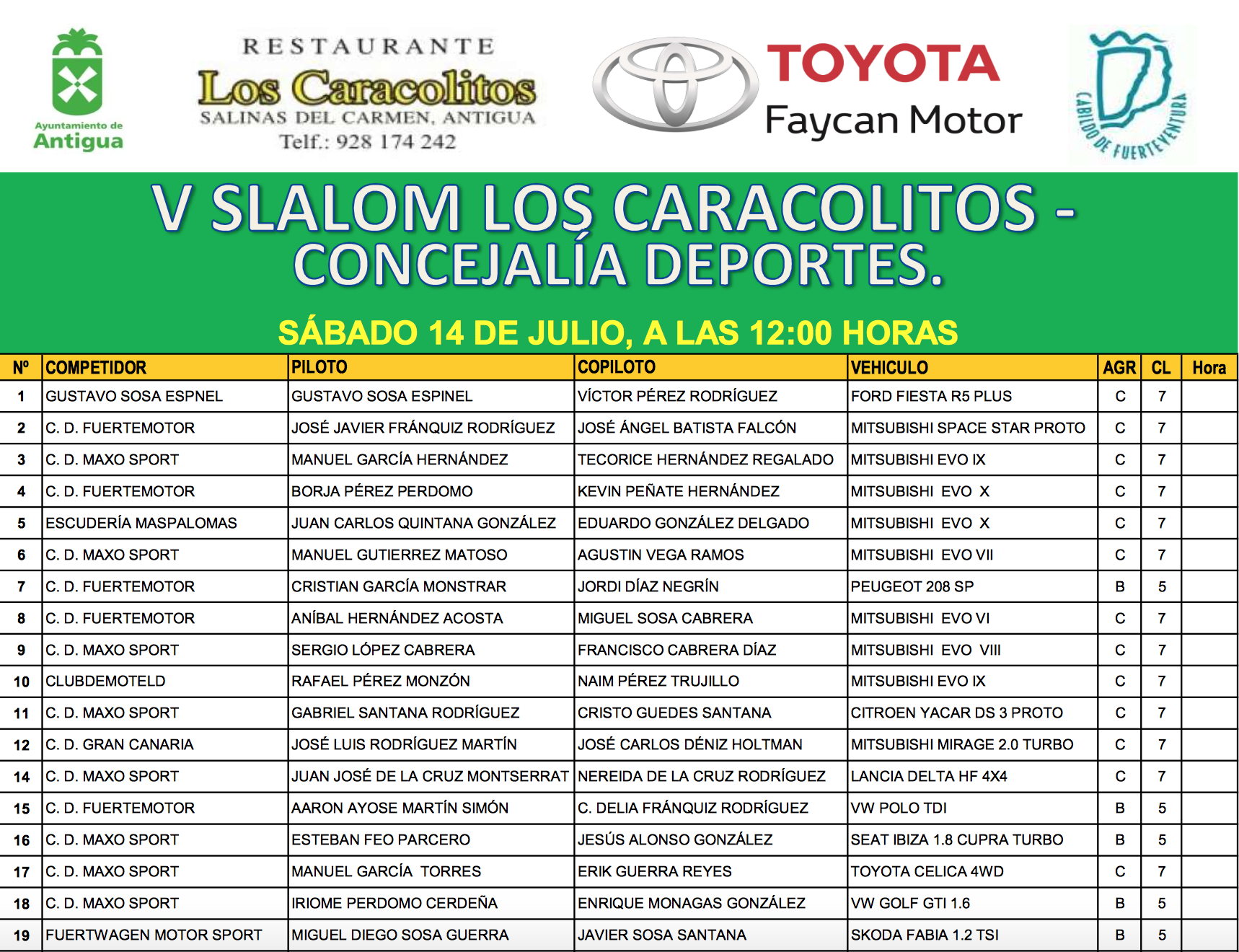 Ayuntamiento de Antigua

RESTAURANTE
Los Caracolitos
SALINAS DEL CARMEN, ANTIGUA
Telf.: 928 174 242

TOYOTA
Faycan Motor

CABILDO DE FUERTEVENTURA

V SLALOM LOS CARACOLITOS - CONCEJALÍA DEPORTES.

SÁBADO 14 DE JULIO, A LAS 12:00 HORAS

| Nº | COMPETIDOR | PILOTO | COPILOTO | VEHICULO | AGR | CL | Hora |
|---|---|---|---|---|---|---|---|
| 1 | GUSTAVO SOSA ESPNEL | GUSTAVO SOSA ESPINEL | VÍCTOR PÉREZ RODRÍGUEZ | FORD FIESTA R5 PLUS | C | 7 | |
| 2 | C. D. FUERTEMOTOR | JOSÉ JAVIER FRÁNQUIZ RODRÍGUEZ | JOSÉ ÁNGEL BATISTA FALCÓN | MITSUBISHI SPACE STAR PROTO | C | 7 | |
| 3 | C. D. MAXO SPORT | MANUEL GARCÍA HERNÁNDEZ | TECORICE HERNÁNDEZ REGALADO | MITSUBISHI EVO IX | C | 7 | |
| 4 | C. D. FUERTEMOTOR | BORJA PÉREZ PERDOMO | KEVIN PEÑATE HERNÁNDEZ | MITSUBISHI EVO X | C | 7 | |
| 5 | ESCUDERÍA MASPALOMAS | JUAN CARLOS QUINTANA GONZÁLEZ | EDUARDO GONZÁLEZ DELGADO | MITSUBISHI EVO X | C | 7 | |
| 6 | C. D. MAXO SPORT | MANUEL GUTIERREZ MATOSO | AGUSTIN VEGA RAMOS | MITSUBISHI EVO VII | C | 7 | |
| 7 | C. D. FUERTEMOTOR | CRISTIAN GARCÍA MONSTRAR | JORDI DÍAZ NEGRÍN | PEUGEOT 208 SP | B | 5 | |
| 8 | C. D. FUERTEMOTOR | ANÍBAL HERNÁNDEZ ACOSTA | MIGUEL SOSA CABRERA | MITSUBISHI EVO VI | C | 7 | |
| 9 | C. D. MAXO SPORT | SERGIO LÓPEZ CABRERA | FRANCISCO CABRERA DÍAZ | MITSUBISHI EVO VIII | C | 7 | |
| 10 | CLUBDEMOTELD | RAFAEL PÉREZ MONZÓN | NAIM PÉREZ TRUJILLO | MITSUBISHI EVO IX | C | 7 | |
| 11 | C. D. MAXO SPORT | GABRIEL SANTANA RODRÍGUEZ | CRISTO GUEDES SANTANA | CITROEN YACAR DS 3 PROTO | C | 7 | |
| 12 | C. D. GRAN CANARIA | JOSÉ LUIS RODRÍGUEZ MARTÍN | JOSÉ CARLOS DÉNIZ HOLTMAN | MITSUBISHI MIRAGE 2.0 TURBO | C | 7 | |
| 14 | C. D. MAXO SPORT | JUAN JOSÉ DE LA CRUZ MONTSERRAT | NEREIDA DE LA CRUZ RODRÍGUEZ | LANCIA DELTA HF 4X4 | C | 7 | |
| 15 | C. D. FUERTEMOTOR | AARON AYOSE MARTÍN SIMÓN | C. DELIA FRÁNQUIZ RODRÍGUEZ | VW POLO TDI | B | 5 | |
| 16 | C. D. MAXO SPORT | ESTEBAN FEO PARCERO | JESÚS ALONSO GONZÁLEZ | SEAT IBIZA 1.8 CUPRA TURBO | B | 5 | |
| 17 | C. D. MAXO SPORT | MANUEL GARCÍA TORRES | ERIK GUERRA REYES | TOYOTA CELICA 4WD | C | 7 | |
| 18 | C. D. MAXO SPORT | IRIOME PERDOMO CERDEÑA | ENRIQUE MONAGAS GONZÁLEZ | VW GOLF GTI 1.6 | B | 5 | |
| 19 | FUERTWAGEN MOTOR SPORT | MIGUEL DIEGO SOSA GUERRA | JAVIER SOSA SANTANA | SKODA FABIA 1.2 TSI | B | 5 | |